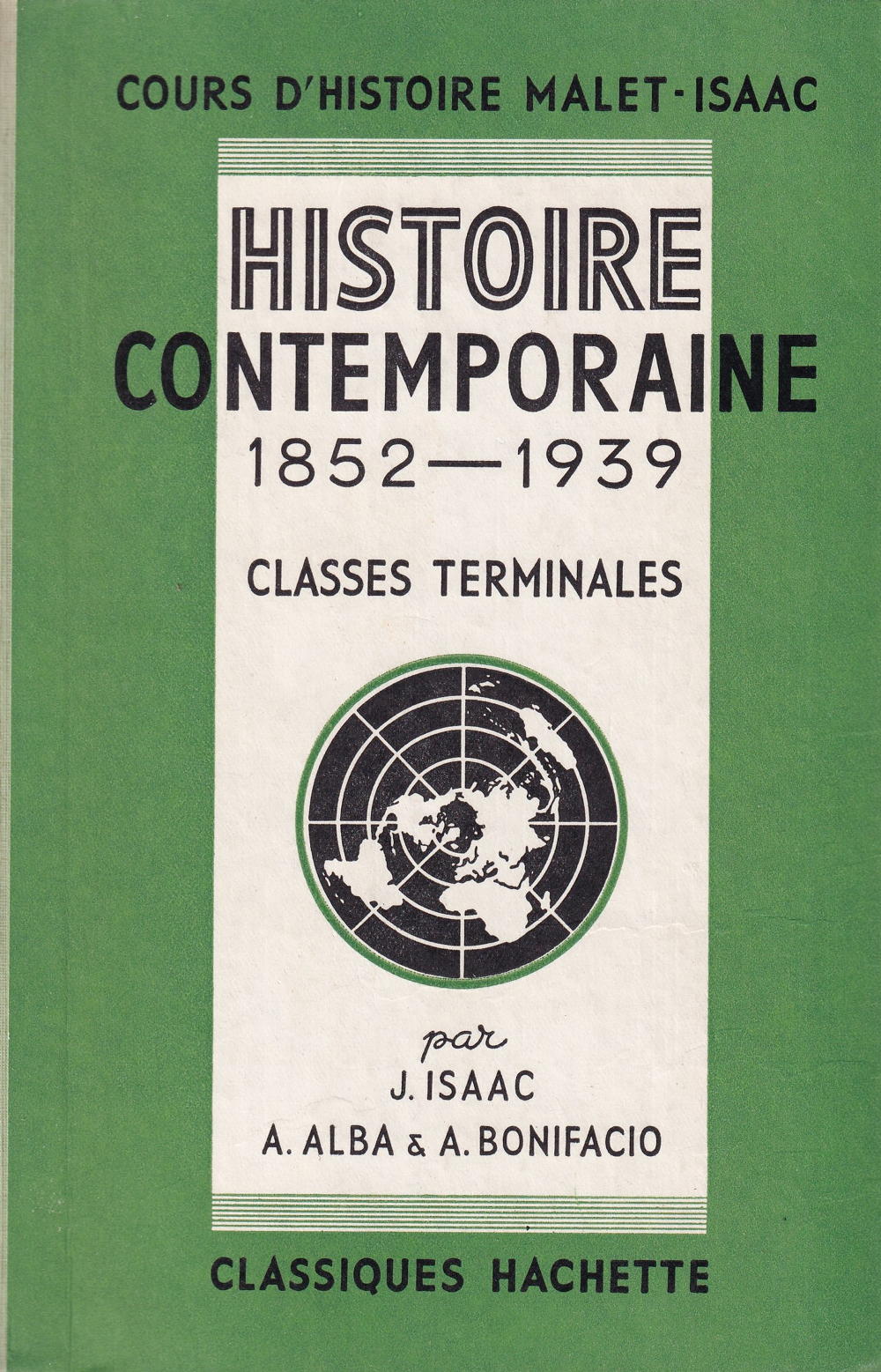 COURS D'HISTOIRE MALET-ISAAC

HISTOIRE
CONTEMPORAINE
1852—1939

CLASSES TERMINALES

par
J. ISAAC
A. ALBA & A. BONIFACIO

CLASSIQUES HACHETTE